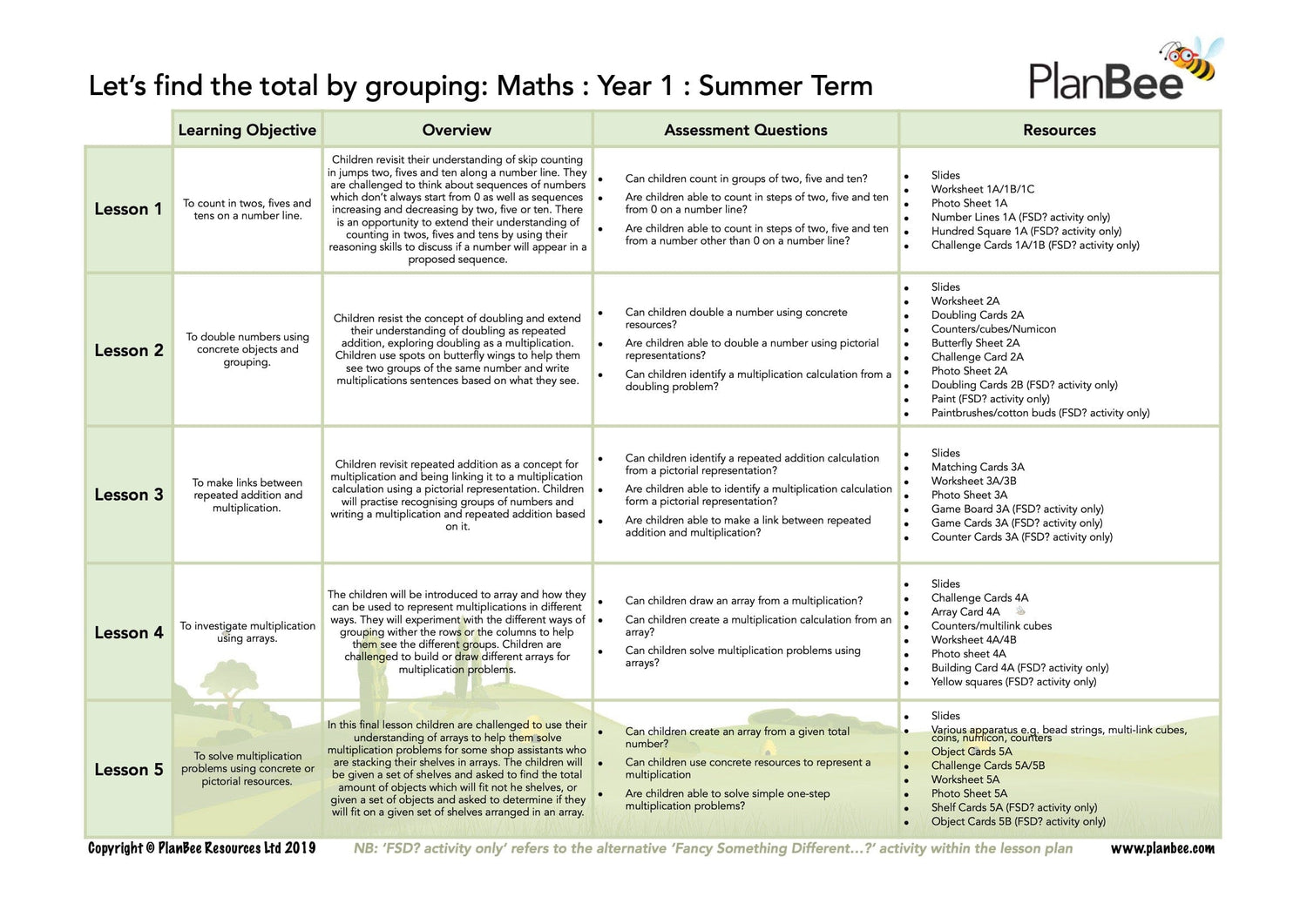 Let's find the total by grouping: Maths : Year 1 : Summer Term

PlanBee

| | Learning Objective | Overview | Assessment Questions | Resources |
|---|---|---|---|---|
| Lesson 1 | To count in twos, fives and tens on a number line. | Children revisit their understanding of skip counting in jumps two, fives and ten along a number line. They are challenged to think about sequences of numbers which don't always start from 0 as well as sequences increasing and decreasing by two, five or ten. There is an opportunity to extend their understanding of counting in twos, fives and tens by using their reasoning skills to discuss if a number will appear in a proposed sequence. | • Can children count in groups of two, five and ten? • Are children able to count in steps of two, five and ten from 0 on a number line? • Are children able to count in steps of two, five and ten from a number other than 0 on a number line? | • Slides • Worksheet 1A/1B/1C • Photo Sheet 1A • Number Lines 1A (FSD? activity only) • Hundred Square 1A (FSD? activity only) • Challenge Cards 1A/1B (FSD? activity only) |
| Lesson 2 | To double numbers using concrete objects and grouping. | Children resist the concept of doubling and extend their understanding of doubling as repeated addition, exploring doubling as a multiplication. Children use spots on butterfly wings to help them see two groups of the same number and write multiplications sentences based on what they see. | • Can children double a number using concrete resources? • Are children able to double a number using pictorial representations? • Can children identify a multiplication calculation from a doubling problem? | • Slides • Worksheet 2A • Doubling Cards 2A • Counters/cubes/Numicon • Butterfly Sheet 2A • Challenge Card 2A • Photo Sheet 2A • Doubling Cards 2B (FSD? activity only) • Paint (FSD? activity only) • Paintbrushes/cotton buds (FSD? activity only) |
| Lesson 3 | To make links between repeated addition and multiplication. | Children revisit repeated addition as a concept for multiplication and being linking it to a multiplication calculation using a pictorial representation. Children will practise recognising groups of numbers and writing a multiplication and repeated addition based on it. | • Can children identify a repeated addition calculation from a pictorial representation? • Are children able to identify a multiplication calculation form a pictorial representation? • Are children able to make a link between repeated addition and multiplication? | • Slides • Matching Cards 3A • Worksheet 3A/3B • Photo Sheet 3A • Game Board 3A (FSD? activity only) • Game Cards 3A (FSD? activity only) • Counter Cards 3A (FSD? activity only) |
| Lesson 4 | To investigate multiplication using arrays. | The children will be introduced to array and how they can be used to represent multiplications in different ways. They will experiment with the different ways of grouping wither the rows or the columns to help them see the different groups. Children are challenged to build or draw different arrays for multiplication problems. | • Can children draw an array from a multiplication? • Can children create a multiplication calculation from an array? • Can children solve multiplication problems using arrays? | • Slides • Challenge Cards 4A • Array Card 4A • Counters/multilink cubes • Worksheet 4A/4B • Photo sheet 4A • Building Card 4A (FSD? activity only) • Yellow squares (FSD? activity only) |
| Lesson 5 | To solve multiplication problems using concrete or pictorial resources. | In this final lesson children are challenged to use their understanding of arrays to help them solve multiplication problems for some shop assistants who are stacking their shelves in arrays. The children will be given a set of shelves and asked to find the total amount of objects which will fit not he shelves, or given a set of objects and asked to determine if they will fit on a given set of shelves arranged in an array. | • Can children create an array from a given total number? • Can children use concrete resources to represent a multiplication • Are children able to solve simple one-step multiplication problems? | • Slides • Various apparatus e.g. bead strings, multi-link cubes, coins, numicon, counters • Object Cards 5A • Challenge Cards 5A/5B • Worksheet 5A • Photo Sheet 5A • Shelf Cards 5A (FSD? activity only) • Object Cards 5B (FSD? activity only) |

Copyright © PlanBee Resources Ltd 2019 NB: 'FSD? activity only' refers to the alternative 'Fancy Something Different...?' activity within the lesson plan www.planbee.com